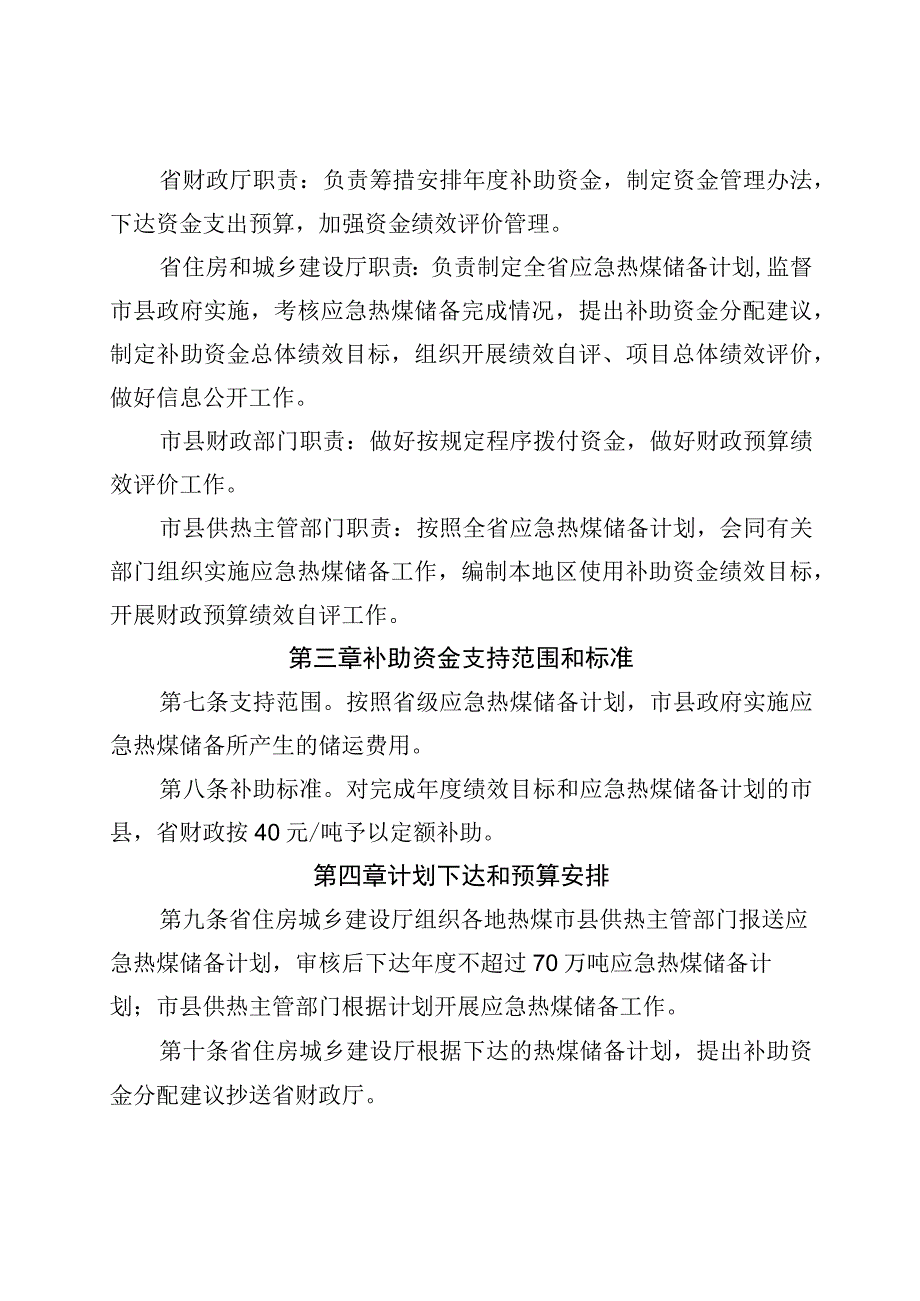 省财政厅职责：负责筹措安排年度补助资金，制定资金管理办法，下达资金支出预算，加强资金绩效评价管理。

省住房和城乡建设厅职责：负责制定全省应急热煤储备计划,监督市县政府实施，考核应急热煤储备完成情况，提出补助资金分配建议，制定补助资金总体绩效目标，组织开展绩效自评、项目总体绩效评价，做好信息公开工作。

市县财政部门职责：做好按规定程序拨付资金，做好财政预算绩效评价工作。

市县供热主管部门职责：按照全省应急热煤储备计划，会同有关部门组织实施应急热煤储备工作，编制本地区使用补助资金绩效目标，开展财政预算绩效自评工作。

第三章补助资金支持范围和标准

第七条支持范围。按照省级应急热煤储备计划，市县政府实施应急热煤储备所产生的储运费用。

第八条补助标准。对完成年度绩效目标和应急热煤储备计划的市县，省财政按40元/吨予以定额补助。

第四章计划下达和预算安排

第九条省住房城乡建设厅组织各地热煤市县供热主管部门报送应急热煤储备计划，审核后下达年度不超过70万吨应急热煤储备计划；市县供热主管部门根据计划开展应急热煤储备工作。

第十条省住房城乡建设厅根据下达的热煤储备计划，提出补助资金分配建议抄送省财政厅。